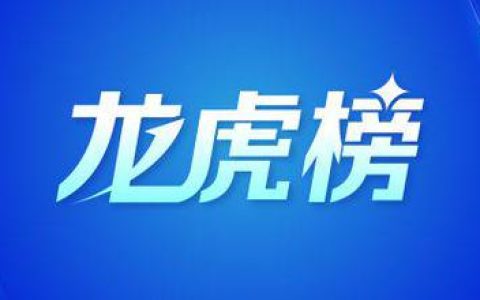 龙虎榜